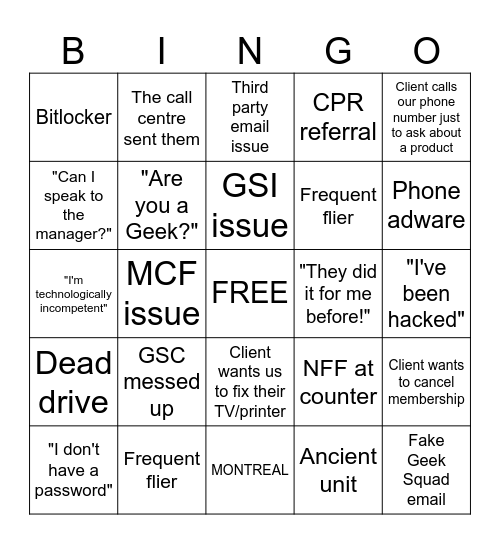 | B | I | N | G | O |
|---|---|---|---|---|
| Bitlocker | The call centre sent them | Third party email issue | CPR referral | Client calls our phone number just to ask about a product |
| "Can I speak to the manager?" | "Are you a Geek?" | GSI issue | Frequent flier | Phone adware |
| "I'm technologically incompetent" | MCF issue | FREE | "They did it for me before!" | "I've been hacked" |
| Dead drive | GSC messed up | Client wants us to fix their TV/printer | NFF at counter | Client wants to cancel membership |
| "I don't have a password" | Frequent flier | MONTREAL | Ancient unit | Fake Geek Squad email |